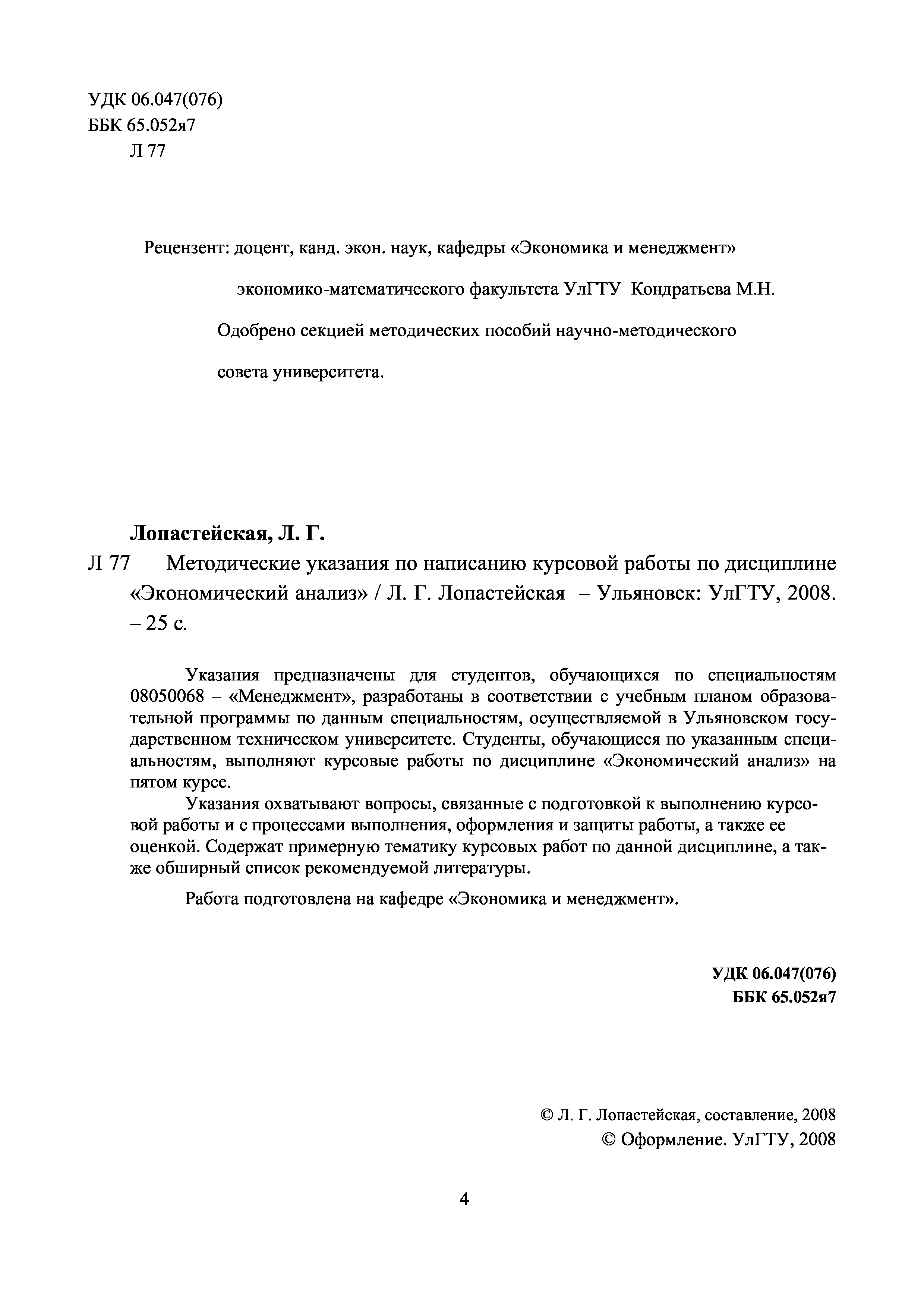 УДК 06.047(076)
ББК 65.052я7
Л 77

Рецензент: доцент, канд. экон. наук, кафедры «Экономика и менеджмент» экономико-математического факультета УлГТУ Кондратьева М.Н.

Одобрено секцией методических пособий научно-методического совета университета.

Лопастейская, Л. Г.

Л 77 Методические указания по написанию курсовой работы по дисциплине «Экономический анализ» / Л. Г. Лопастейская – Ульяновск: УлГТУ, 2008. – 25 с.

Указания предназначены для студентов, обучающихся по специальностям 08050068 – «Менеджмент», разработаны в соответствии с учебным планом образовательной программы по данным специальностям, осуществляемой в Ульяновском государственном техническом университете. Студенты, обучающиеся по указанным специальностям, выполняют курсовые работы по дисциплине «Экономический анализ» на пятом курсе.

Указания охватывают вопросы, связанные с подготовкой к выполнению курсовой работы и с процессами выполнения, оформления и защиты работы, а также ее оценкой. Содержат примерную тематику курсовых работ по данной дисциплине, а также обширный список рекомендуемой литературы.

Работа подготовлена на кафедре «Экономика и менеджмент».

УДК 06.047(076)
ББК 65.052я7

© Л. Г. Лопастейская, составление, 2008
© Оформление. УлГТУ, 2008

4